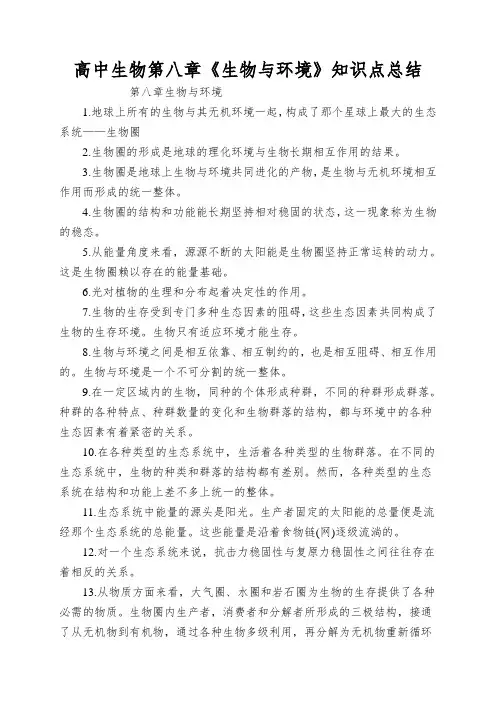 高中生物第八章《生物与环境》知识点总结

第八章生物与环境

1.地球上所有的生物与其无机环境一起，构成了那个星球上最大的生态系统——生物圈

2.生物圈的形成是地球的理化环境与生物长期相互作用的结果。

3.生物圈是地球上生物与环境共同进化的产物，是生物与无机环境相互作用而形成的统一整体。

4.生物圈的结构和功能能长期坚持相对稳固的状态，这一现象称为生物的稳态。

5.从能量角度来看，源源不断的太阳能是生物圈坚持正常运转的动力。这是生物圈赖以存在的能量基础。

6.光对植物的生理和分布起着决定性的作用。

7.生物的生存受到专门多种生态因素的阻碍，这些生态因素共同构成了生物的生存环境。生物只有适应环境才能生存。

8.生物与环境之间是相互依靠、相互制约的，也是相互阻碍、相互作用的。生物与环境是一个不可分割的统一整体。

9.在一定区域内的生物，同种的个体形成种群，不同的种群形成群落。种群的各种特点、种群数量的变化和生物群落的结构，都与环境中的各种生态因素有着紧密的关系。

10.在各种类型的生态系统中，生活着各种类型的生物群落。在不同的生态系统中，生物的种类和群落的结构都有差别。然而，各种类型的生态系统在结构和功能上差不多上统一的整体。

11.生态系统中能量的源头是阳光。生产者固定的太阳能的总量便是流经那个生态系统的总能量。这些能量是沿着食物链(网)逐级流淌的。

12.对一个生态系统来说，抗击力稳固性与复原力稳固性之间往往存在着相反的关系。

13.从物质方面来看，大气圈、水圈和岩石圈为生物的生存提供了各种必需的物质。生物圈内生产者，消费者和分解者所形成的三极结构，接通了从无机物到有机物，通过各种生物多级利用，再分解为无机物重新循环